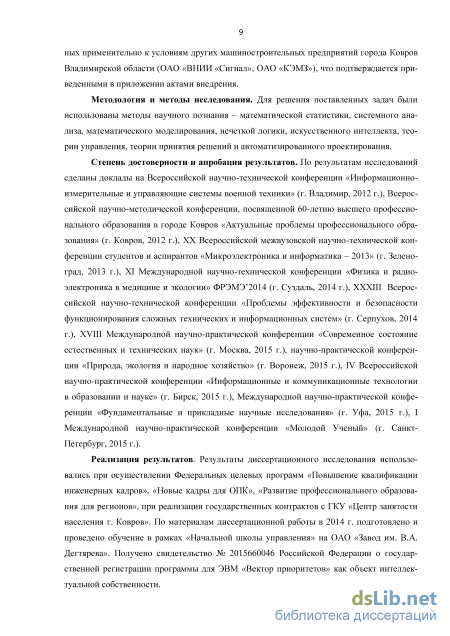 9

ных применительно к условиям других машиностроительных предприятий города Ковров Владимирской области (ОАО «ВНИИ «Сигнал», ОАО «КЭМЗ»), что подтверждается приведенными в приложении актами внедрения.

**Методология и методы исследования.** Для решения поставленных задач были использованы методы научного познания – математической статистики, системного анализа, математического моделирования, нечеткой логики, искусственного интеллекта, теории управления, теории принятия решений и автоматизированного проектирования.

**Степень достоверности и апробация результатов.** По результатам исследований сделаны доклады на Всероссийской научно-технической конференции «Информационно-измерительные и управляющие системы военной техники» (г. Владимир, 2012 г.), Всероссийской научно-методической конференции, посвященной 60-летию высшего профессионального образования в городе Ковров «Актуальные проблемы профессионального образования» (г. Ковров, 2012 г.), XX Всероссийской межвузовской научно-технической конференции студентов и аспирантов «Микроэлектроника и информатика – 2013» (г. Зеленоград, 2013 г.), XI Международной научно-технической конференции «Физика и радиоэлектроника в медицине и экологии» ФРЭМЭ'2014 (г. Суздаль, 2014 г.), XXXIII Всероссийской научно-технической конференции «Проблемы эффективности и безопасности функционирования сложных технических и информационных систем» (г. Серпухов, 2014 г.), XVIII Международной научно-практической конференции «Современное состояние естественных и технических наук» (г. Москва, 2015 г.), научно-практической конференции «Природа, экология и народное хозяйство» (г. Воронеж, 2015 г.), IV Всероссийской научно-практической конференции «Информационные и коммуникационные технологии в образовании и науке» (г. Бирск, 2015 г.), Международной научно-практической конференции «Фундаментальные и прикладные научные исследования» (г. Уфа, 2015 г.), I Международной научно-практической конференции «Молодой Ученый» (г. Санкт-Петербург, 2015 г.).

**Реализация результатов**. Результаты диссертационного исследования использовались при осуществлении Федеральных целевых программ «Повышение квалификации инженерных кадров», «Новые кадры для ОПК», «Развитие профессионального образования для регионов», при реализации государственных контрактов с ГКУ «Центр занятости населения г. Ковров». По материалам диссертационной работы в 2014 г. подготовлено и проведено обучение в рамках «Начальной школы управления» на ОАО «Завод им. В.А. Дегтярева». Получено свидетельство № 2015660046 Российской Федерации о государственной регистрации программы для ЭВМ «Вектор приоритетов» как объект интеллектуальной собственности.

dsLib.net
библиотека диссертаций